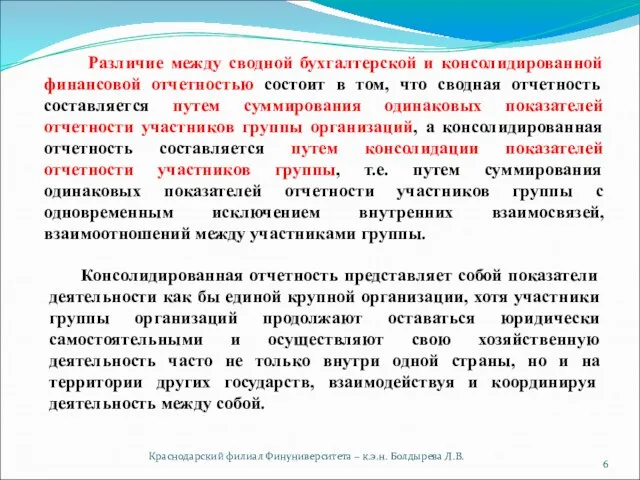 Различие между сводной бухгалтерской и консолидированной финансовой отчетностью состоит в том, что сводная отчетность составляется путем суммирования одинаковых показателей отчетности участников группы организаций, а консолидированная отчетность составляется путем консолидации показателей отчетности участников группы, т.е. путем суммирования одинаковых показателей отчетности участников группы с одновременным исключением внутренних взаимосвязей, взаимоотношений между участниками группы.

Консолидированная отчетность представляет собой показатели деятельности как бы единой крупной организации, хотя участники группы организаций продолжают оставаться юридически самостоятельными и осуществляют свою хозяйственную деятельность часто не только внутри одной страны, но и на территории других государств, взаимодействуя и координируя деятельность между собой.

Краснодарский филиал Финуниверситета – к.э.н. Болдырева Л.В.

6